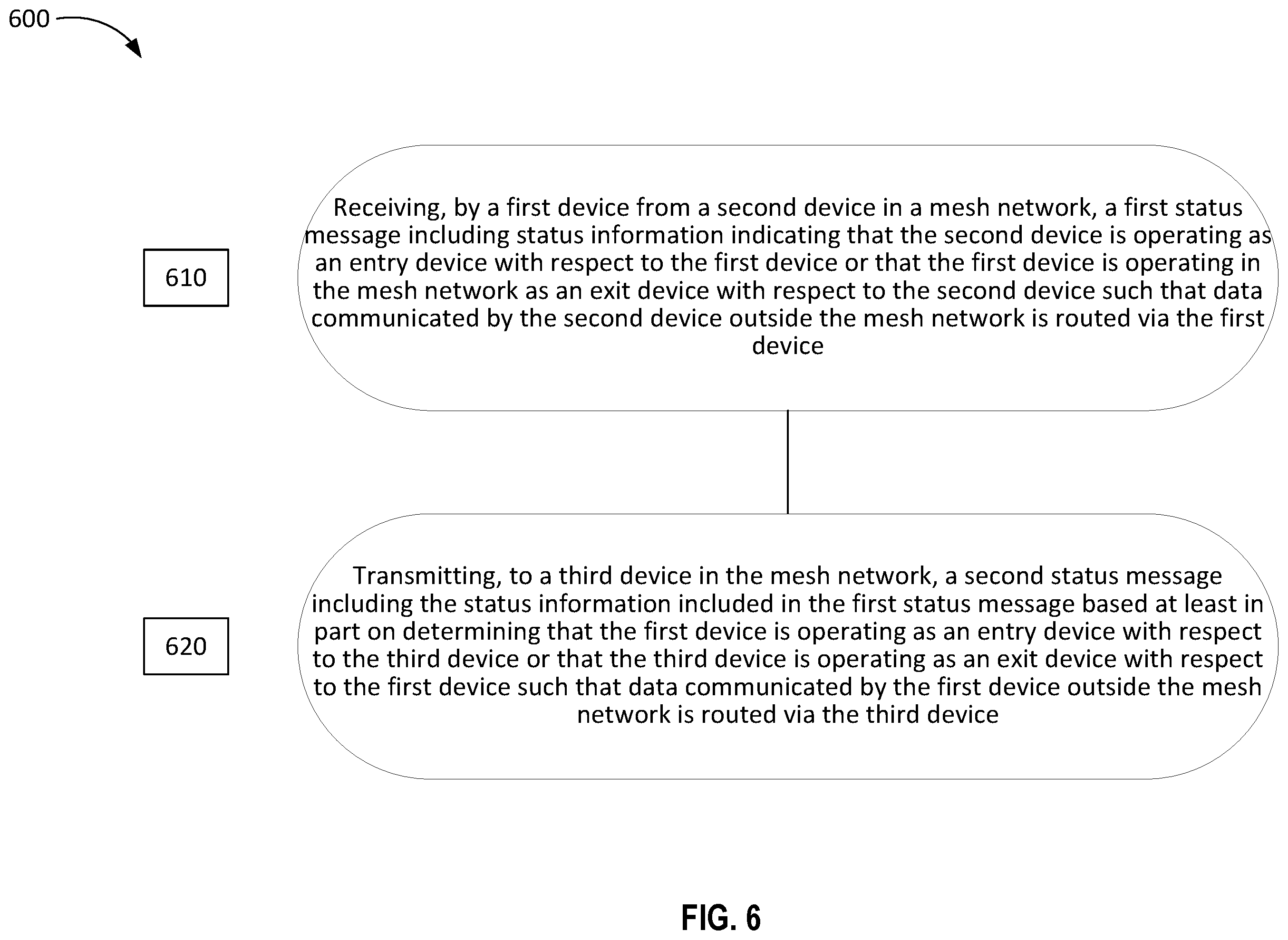 600

610

Receiving, by a first device from a second device in a mesh network, a first status message including status information indicating that the second device is operating as an entry device with respect to the first device or that the first device is operating in the mesh network as an exit device with respect to the second device such that data communicated by the second device outside the mesh network is routed via the first device

620

Transmitting, to a third device in the mesh network, a second status message including the status information included in the first status message based at least in part on determining that the first device is operating as an entry device with respect to the third device or that the third device is operating as an exit device with respect to the first device such that data communicated by the first device outside the mesh network is routed via the third device

FIG. 6